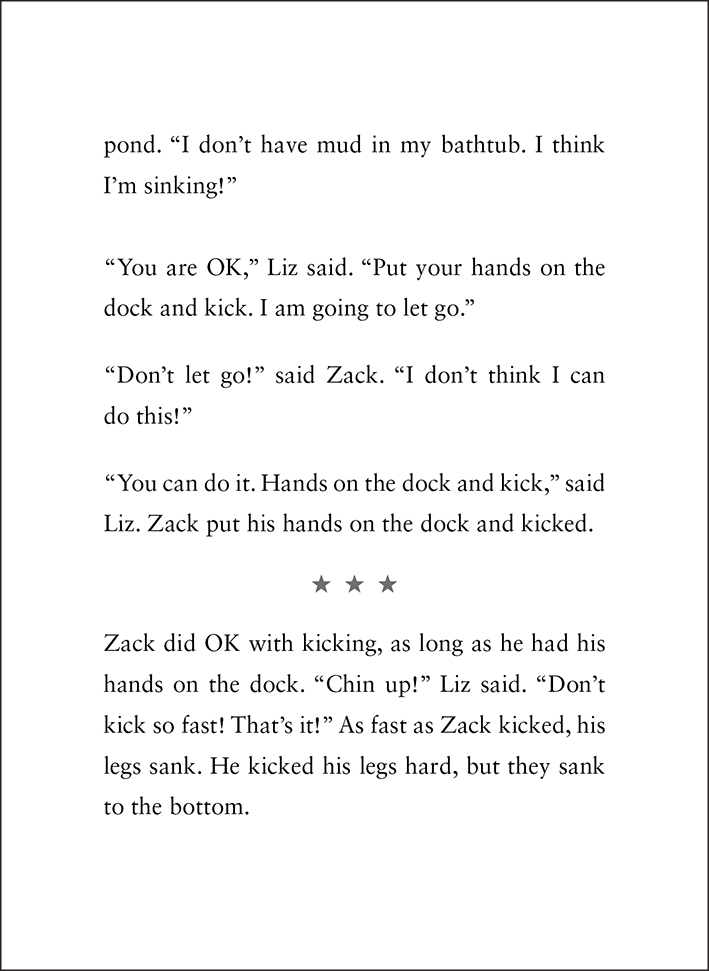 pond. “I don’t have mud in my bathtub. I think I’m sinking!”

“You are OK,” Liz said. “Put your hands on the dock and kick. I am going to let go.”

“Don’t let go!” said Zack. “I don’t think I can do this!”

“You can do it. Hands on the dock and kick,” said Liz. Zack put his hands on the dock and kicked.

★ ★ ★

Zack did OK with kicking, as long as he had his hands on the dock. “Chin up!” Liz said. “Don’t kick so fast! That’s it!” As fast as Zack kicked, his legs sank. He kicked his legs hard, but they sank to the bottom.